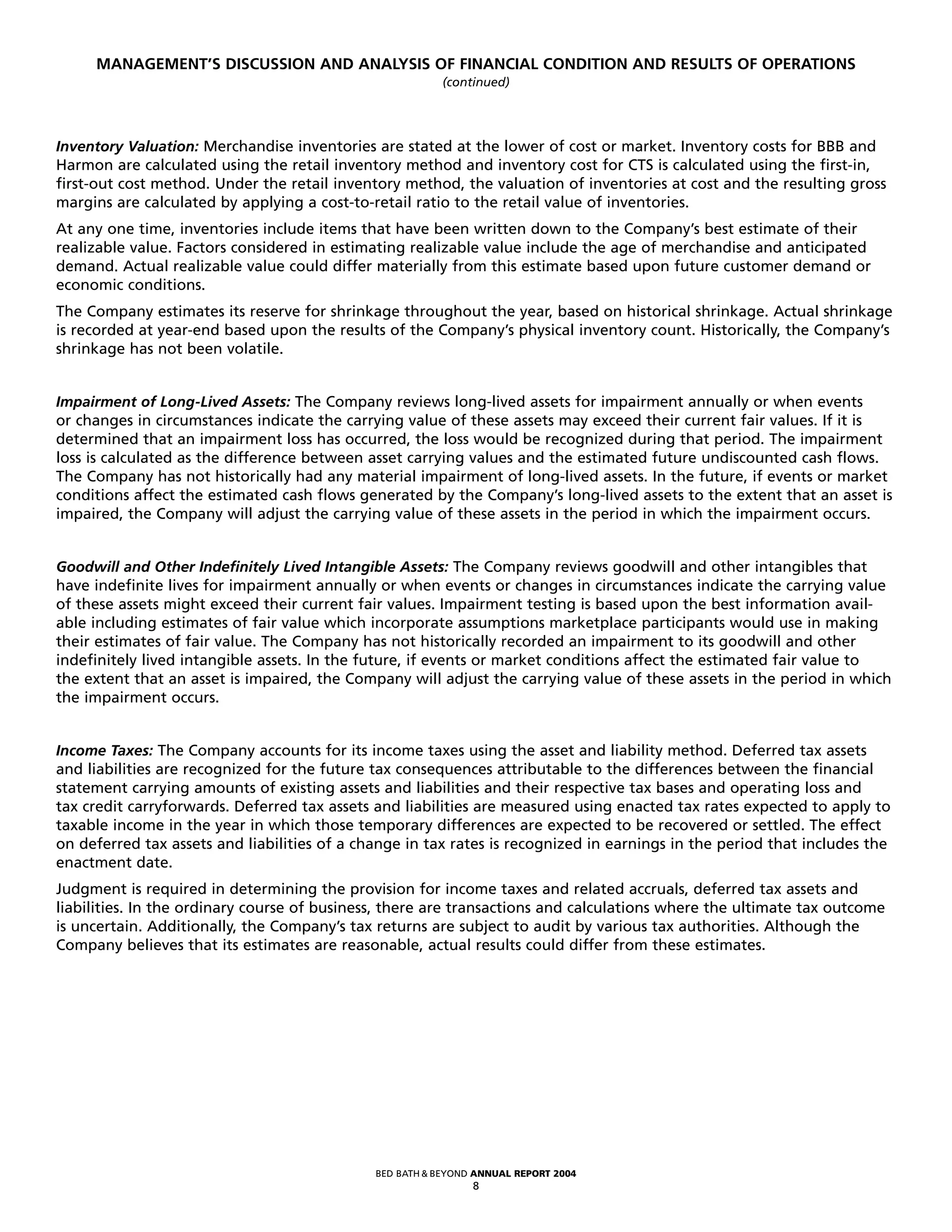 MANAGEMENT'S DISCUSSION AND ANALYSIS OF FINANCIAL CONDITION AND RESULTS OF OPERATIONS
(continued)

Inventory Valuation: Merchandise inventories are stated at the lower of cost or market. Inventory costs for BBB and Harmon are calculated using the retail inventory method and inventory cost for CTS is calculated using the first-in, first-out cost method. Under the retail inventory method, the valuation of inventories at cost and the resulting gross margins are calculated by applying a cost-to-retail ratio to the retail value of inventories.

At any one time, inventories include items that have been written down to the Company's best estimate of their realizable value. Factors considered in estimating realizable value include the age of merchandise and anticipated demand. Actual realizable value could differ materially from this estimate based upon future customer demand or economic conditions.

The Company estimates its reserve for shrinkage throughout the year, based on historical shrinkage. Actual shrinkage is recorded at year-end based upon the results of the Company's physical inventory count. Historically, the Company's shrinkage has not been volatile.

Impairment of Long-Lived Assets: The Company reviews long-lived assets for impairment annually or when events or changes in circumstances indicate the carrying value of these assets may exceed their current fair values. If it is determined that an impairment loss has occurred, the loss would be recognized during that period. The impairment loss is calculated as the difference between asset carrying values and the estimated future undiscounted cash flows. The Company has not historically had any material impairment of long-lived assets. In the future, if events or market conditions affect the estimated cash flows generated by the Company's long-lived assets to the extent that an asset is impaired, the Company will adjust the carrying value of these assets in the period in which the impairment occurs.

Goodwill and Other Indefinitely Lived Intangible Assets: The Company reviews goodwill and other intangibles that have indefinite lives for impairment annually or when events or changes in circumstances indicate the carrying value of these assets might exceed their current fair values. Impairment testing is based upon the best information available including estimates of fair value which incorporate assumptions marketplace participants would use in making their estimates of fair value. The Company has not historically recorded an impairment to its goodwill and other indefinitely lived intangible assets. In the future, if events or market conditions affect the estimated fair value to the extent that an asset is impaired, the Company will adjust the carrying value of these assets in the period in which the impairment occurs.

Income Taxes: The Company accounts for its income taxes using the asset and liability method. Deferred tax assets and liabilities are recognized for the future tax consequences attributable to the differences between the financial statement carrying amounts of existing assets and liabilities and their respective tax bases and operating loss and tax credit carryforwards. Deferred tax assets and liabilities are measured using enacted tax rates expected to apply to taxable income in the year in which those temporary differences are expected to be recovered or settled. The effect on deferred tax assets and liabilities of a change in tax rates is recognized in earnings in the period that includes the enactment date.

Judgment is required in determining the provision for income taxes and related accruals, deferred tax assets and liabilities. In the ordinary course of business, there are transactions and calculations where the ultimate tax outcome is uncertain. Additionally, the Company's tax returns are subject to audit by various tax authorities. Although the Company believes that its estimates are reasonable, actual results could differ from these estimates.

BED BATH & BEYOND ANNUAL REPORT 2004
8